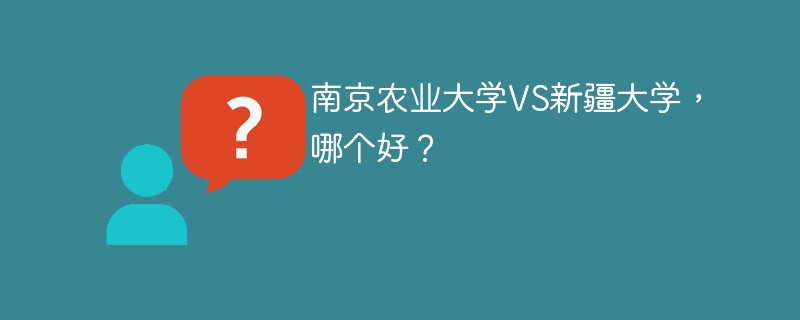 ?

南京农业大学VS新疆大学，哪个好？